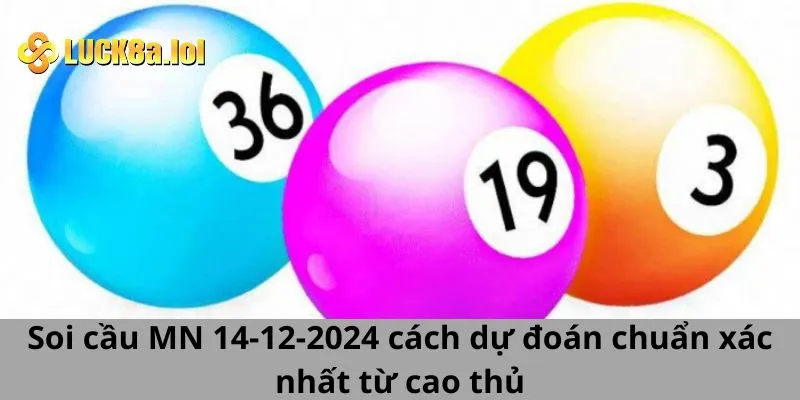 LUCK8a.lol

36

19

3

Soi cầu MN 14-12-2024 cách dự đoán chuẩn xác nhất từ cao thủ